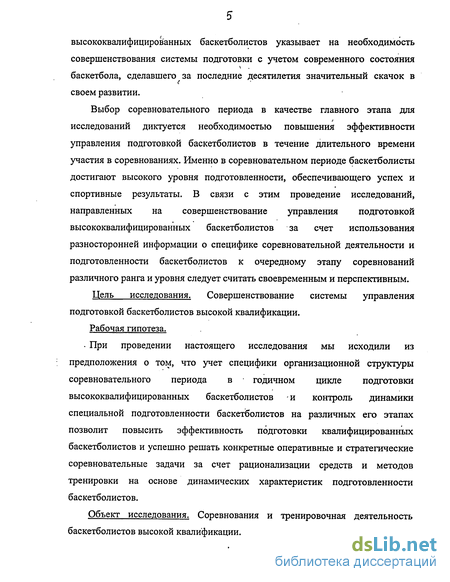 5

высококвалифицированных баскетболистов указывает на необходимость совершенствования системы подготовки с учетом современного состояния баскетбола, сделавшего за последние десятилетия значительный скачок в своем развитии.

Выбор соревновательного периода в качестве главного этапа для исследований диктуется необходимостью повышения эффективности управления подготовкой баскетболистов в течение длительного времени участия в соревнованиях. Именно в соревновательном периоде баскетболисты достигают высокого уровня подготовленности, обеспечивающего успех и спортивные результаты. В связи с этим проведение исследований, направленных на совершенствование управления подготовкой высококвалифицированных баскетболистов за счет использования разносторонней информации о специфике соревновательной деятельности и подготовленности баскетболистов к очередному этапу соревнований различного ранга и уровня следует считать своевременным и перспективным.

Цель исследования. Совершенствование системы управления подготовкой баскетболистов высокой квалификации.

Рабочая гипотеза.

При проведении настоящего исследования мы исходили из предположения о том, что учет специфики организационной структуры соревновательного периода в годичном цикле подготовки высококвалифицированных баскетболистов и контроль динамики специальной подготовленности баскетболистов на различных его этапах позволит повысить эффективность подготовки квалифицированных баскетболистов и успешно решать конкретные оперативные и стратегические соревновательные задачи за счет рационализации средств и методов тренировки на основе динамических характеристик подготовленности баскетболистов.

Объект исследования. Соревнования и тренировочная деятельность баскетболистов высокой квалификации.

dsLib.net
библиотека диссертаций